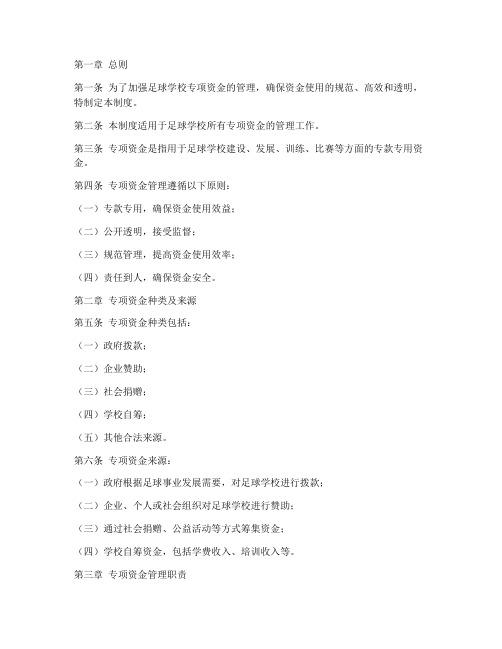 第一章 总则

第一条 为了加强足球学校专项资金的管理，确保资金使用的规范、高效和透明，特制定本制度。

第二条 本制度适用于足球学校所有专项资金的管理工作。

第三条 专项资金是指用于足球学校建设、发展、训练、比赛等方面的专款专用资金。

第四条 专项资金管理遵循以下原则：

（一）专款专用，确保资金使用效益；

（二）公开透明，接受监督；

（三）规范管理，提高资金使用效率；

（四）责任到人，确保资金安全。

第二章 专项资金种类及来源

第五条 专项资金种类包括：

（一）政府拨款；

（二）企业赞助；

（三）社会捐赠；

（四）学校自筹；

（五）其他合法来源。

第六条 专项资金来源：

（一）政府根据足球事业发展需要，对足球学校进行拨款；

（二）企业、个人或社会组织对足球学校进行赞助；

（三）通过社会捐赠、公益活动等方式筹集资金；

（四）学校自筹资金，包括学费收入、培训收入等。

第三章 专项资金管理职责